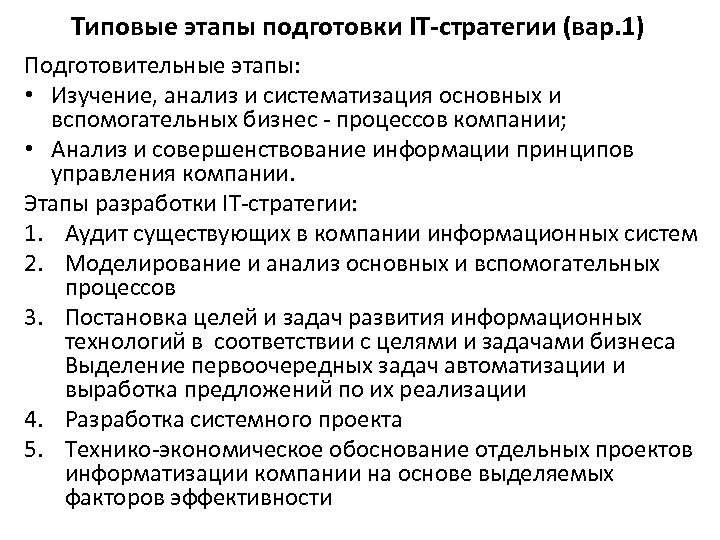 Типовые этапы подготовки IT-стратегии (вар.1)

Подготовительные этапы:

• Изучение, анализ и систематизация основных и вспомогательных бизнес - процессов компании;
• Анализ и совершенствование информации принципов управления компании.

Этапы разработки IT-стратегии:

1. Аудит существующих в компании информационных систем
2. Моделирование и анализ основных и вспомогательных процессов
3. Постановка целей и задач развития информационных технологий в соответствии с целями и задачами бизнеса Выделение первоочередных задач автоматизации и выработка предложений по их реализации
4. Разработка системного проекта
5. Технико-экономическое обоснование отдельных проектов информатизации компании на основе выделяемых факторов эффективности